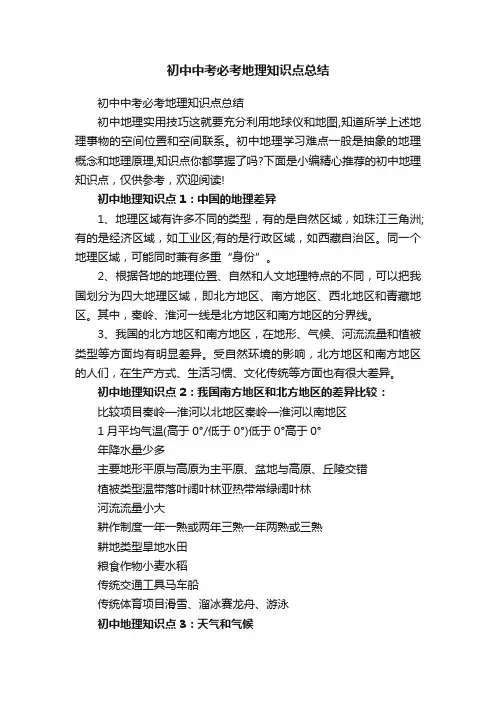 初中中考必考地理知识点总结

初中中考必考地理知识点总结

初中地理实用技巧这就要充分利用地球仪和地图,知道所学上述地理事物的空间位置和空间联系。初中地理学习难点一般是抽象的地理概念和地理原理,知识点你都掌握了吗?下面是小编精心推荐的初中地理知识点，仅供参考，欢迎阅读!

初中地理知识点1：中国的地理差异

1、地理区域有许多不同的类型，有的是自然区域，如珠江三角洲;有的是经济区域，如工业区;有的是行政区域，如西藏自治区。同一个地理区域，可能同时兼有多重“身份”。

2、根据各地的地理位置、自然和人文地理特点的不同，可以把我国划分为四大地理区域，即北方地区、南方地区、西北地区和青藏地区。其中，秦岭、淮河一线是北方地区和南方地区的分界线。

3、我国的北方地区和南方地区，在地形、气候、河流流量和植被类型等方面均有明显差异。受自然环境的影响，北方地区和南方地区的人们，在生产方式、生活习惯、文化传统等方面也有很大差异。

初中地理知识点2：我国南方地区和北方地区的差异比较：

比较项目秦岭—淮河以北地区秦岭—淮河以南地区

1月平均气温(高于0°/低于0°)低于0°高于0°

年降水量少多

主要地形平原与高原为主平原、盆地与高原、丘陵交错

植被类型温带落叶阔叶林亚热带常绿阔叶林

河流流量小大

耕作制度一年一熟或两年三熟一年两熟或三熟

耕地类型旱地水田

粮食作物小麦水稻

传统交通工具马车船

传统体育项目滑雪、溜冰赛龙舟、游泳

初中地理知识点3：天气和气候